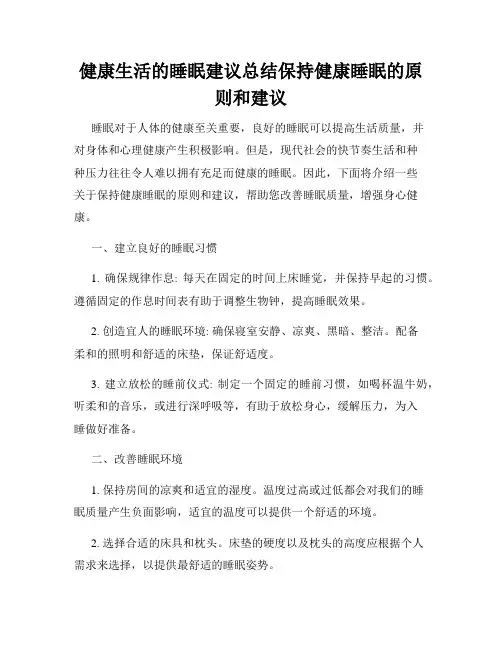 健康生活的睡眠建议总结保持健康睡眠的原则和建议

睡眠对于人体的健康至关重要，良好的睡眠可以提高生活质量，并对身体和心理健康产生积极影响。但是，现代社会的快节奏生活和种种压力往往令人难以拥有充足而健康的睡眠。因此，下面将介绍一些关于保持健康睡眠的原则和建议，帮助您改善睡眠质量，增强身心健康。

一、建立良好的睡眠习惯

1. 确保规律作息: 每天在固定的时间上床睡觉，并保持早起的习惯。遵循固定的作息时间表有助于调整生物钟，提高睡眠效果。

2. 创造宜人的睡眠环境: 确保寝室安静、凉爽、黑暗、整洁。配备柔和的照明和舒适的床垫，保证舒适度。

3. 建立放松的睡前仪式: 制定一个固定的睡前习惯，如喝杯温牛奶，听柔和的音乐，或进行深呼吸等，有助于放松身心，缓解压力，为入睡做好准备。

二、改善睡眠环境

1. 保持房间的凉爽和适宜的湿度。温度过高或过低都会对我们的睡眠质量产生负面影响，适宜的温度可以提供一个舒适的环境。

2. 选择合适的床具和枕头。床垫的硬度以及枕头的高度应根据个人需求来选择，以提供最舒适的睡眠姿势。